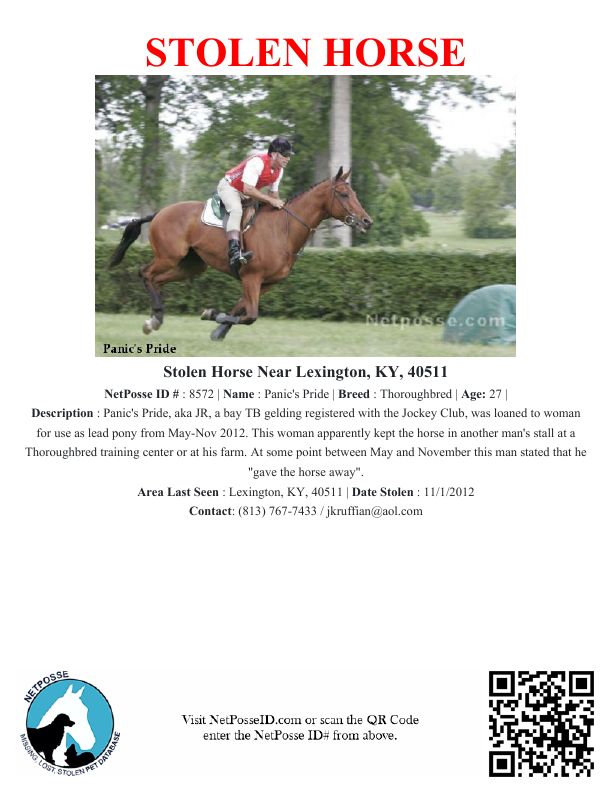 STOLEN HORSE

Panic's Pride

Stolen Horse Near Lexington, KY, 40511

NetPosse ID # : 8572 | Name : Panic's Pride | Breed : Thoroughbred | Age: 27 |

Description : Panic's Pride, aka JR, a bay TB gelding registered with the Jockey Club, was loaned to woman for use as lead pony from May-Nov 2012. This woman apparently kept the horse in another man's stall at a Thoroughbred training center or at his farm. At some point between May and November this man stated that he "gave the horse away".

Area Last Seen : Lexington, KY, 40511 | Date Stolen : 11/1/2012

Contact: (813) 767-7433 / jkruffian@aol.com

NETPOSSE
MISSING, LOST, STOLEN PET DATABASE

Visit NetPosseID.com or scan the QR Code
enter the NetPosse ID# from above.

Netposse.com